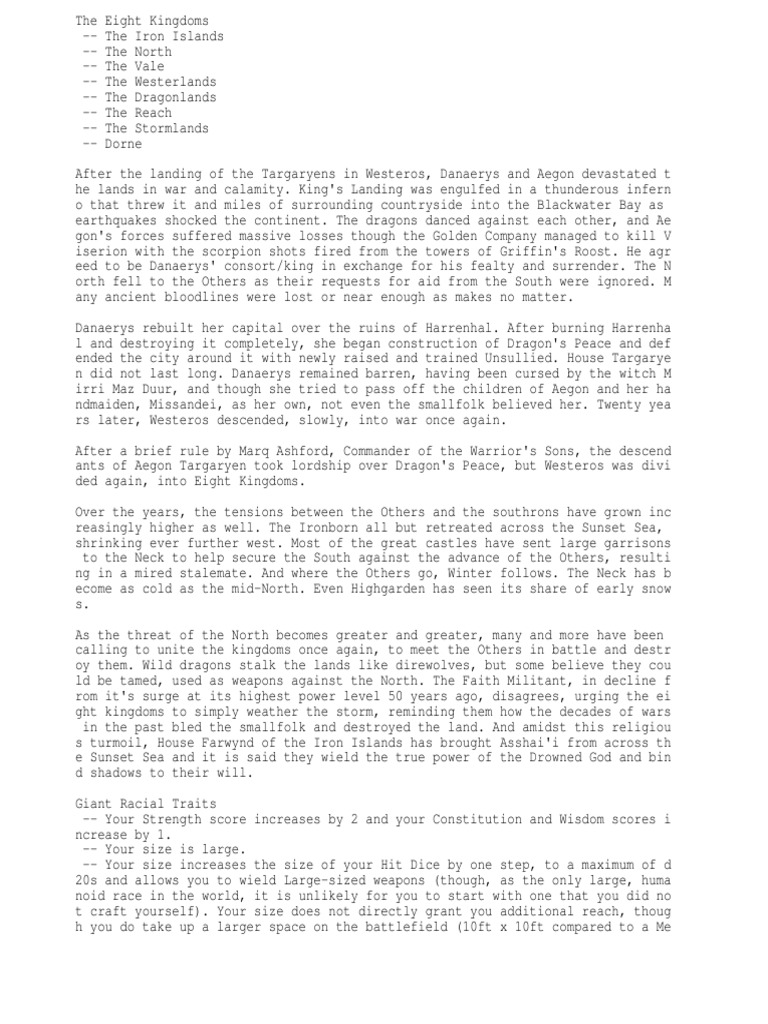 The Eight Kingdoms
-- The Iron Islands
-- The North
-- The Vale
-- The Westerlands
-- The Dragonlands
-- The Reach
-- The Stormlands
-- Dorne

After the landing of the Targaryens in Westeros, Danaerys and Aegon devastated the lands in war and calamity. King's Landing was engulfed in a thunderous inferno that threw it and miles of surrounding countryside into the Blackwater Bay as earthquakes shocked the continent. The dragons danced against each other, and Aegon's forces suffered massive losses though the Golden Company managed to kill Viserion with the scorpion shots fired from the towers of Griffin's Roost. He agreed to be Danaerys' consort/king in exchange for his fealty and surrender. The North fell to the Others as their requests for aid from the South were ignored. Many ancient bloodlines were lost or near enough as makes no matter.

Danaerys rebuilt her capital over the ruins of Harrenhal. After burning Harrenhal and destroying it completely, she began construction of Dragon's Peace and defended the city around it with newly raised and trained Unsullied. House Targaryen did not last long. Danaerys remained barren, having been cursed by the witch Mirri Maz Duur, and though she tried to pass off the children of Aegon and her handmaiden, Missandei, as her own, not even the smallfolk believed her. Twenty years later, Westeros descended, slowly, into war once again.

After a brief rule by Marq Ashford, Commander of the Warrior's Sons, the descendants of Aegon Targaryen took lordship over Dragon's Peace, but Westeros was divided again, into Eight Kingdoms.

Over the years, the tensions between the Others and the southrons have grown increasingly higher as well. The Ironborn all but retreated across the Sunset Sea, shrinking ever further west. Most of the great castles have sent large garrisons to the Neck to help secure the South against the advance of the Others, resulting in a mired stalemate. And where the Others go, Winter follows. The Neck has become as cold as the mid-North. Even Highgarden has seen its share of early snows.

As the threat of the North becomes greater and greater, many and more have been calling to unite the kingdoms once again, to meet the Others in battle and destroy them. Wild dragons stalk the lands like direwolves, but some believe they could be tamed, used as weapons against the North. The Faith Militant, in decline from it's surge at its highest power level 50 years ago, disagrees, urging the eight kingdoms to simply weather the storm, reminding them how the decades of wars in the past bled the smallfolk and destroyed the land. And amidst this religious turmoil, House Farwynd of the Iron Islands has brought Asshai'i from across the Sunset Sea and it is said they wield the true power of the Drowned God and bind shadows to their will.

Giant Racial Traits
-- Your Strength score increases by 2 and your Constitution and Wisdom scores increase by 1.
-- Your size is large.
-- Your size increases the size of your Hit Dice by one step, to a maximum of d20s and allows you to wield Large-sized weapons (though, as the only large, humanoid race in the world, it is unlikely for you to start with one that you did not craft yourself). Your size does not directly grant you additional reach, though you do take up a larger space on the battlefield (10ft x 10ft compared to a Me